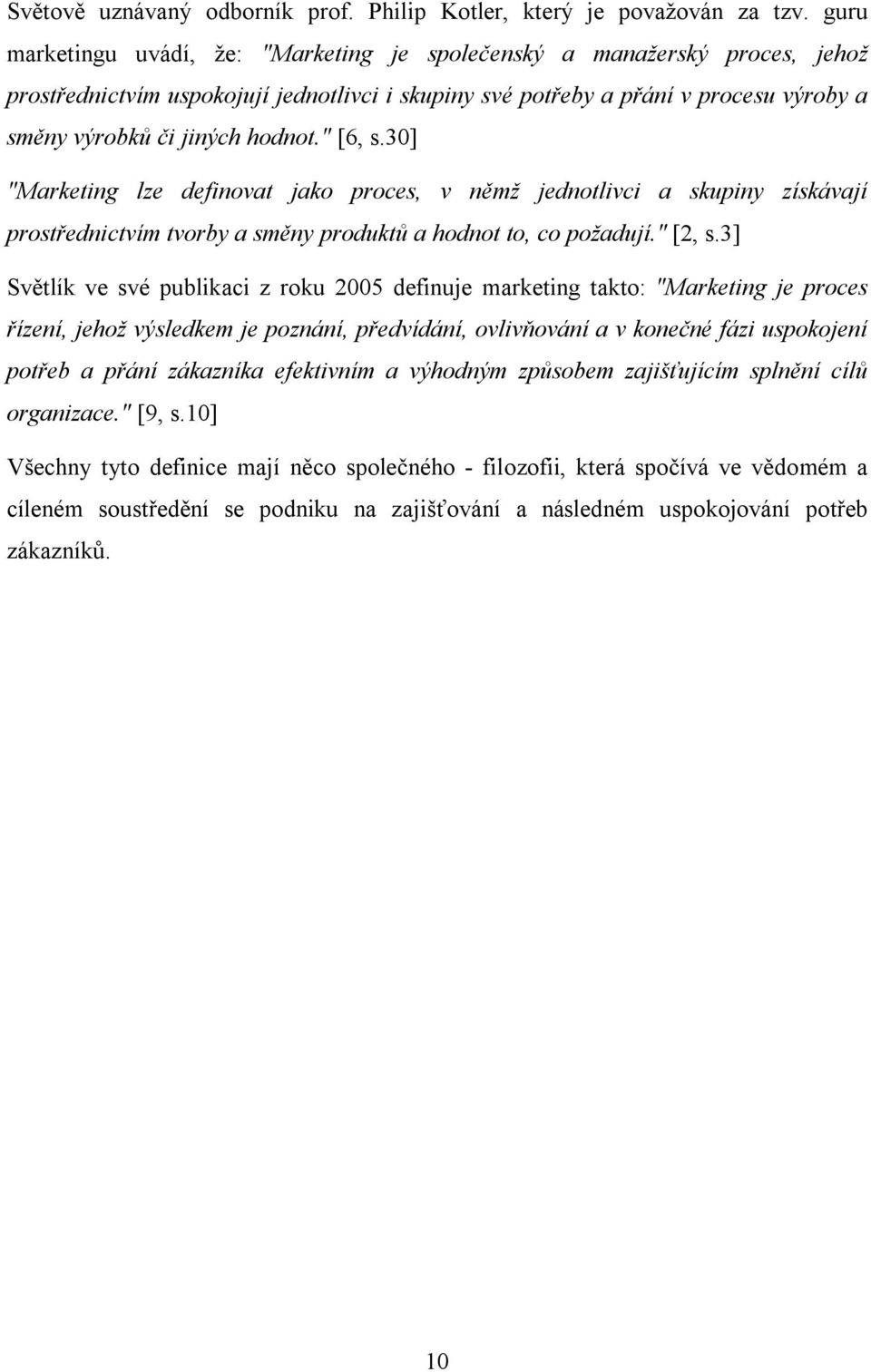 Světově uznávaný odborník prof. Philip Kotler, který je považován za tzv. guru marketingu uvádí, že: "Marketing je společenský a manažerský proces, jehož prostřednictvím uspokojují jednotlivci i skupiny své potřeby a přání v procesu výroby a směny výrobků či jiných hodnot." [6, s.30]

"Marketing lze definovat jako proces, v němž jednotlivci a skupiny získávají prostřednictvím tvorby a směny produktů a hodnot to, co požadují." [2, s.3]

Světlík ve své publikaci z roku 2005 definuje marketing takto: "Marketing je proces řízení, jehož výsledkem je poznání, předvídání, ovlivňování a v konečné fázi uspokojení potřeb a přání zákazníka efektivním a výhodným způsobem zajišťujícím splnění cílů organizace." [9, s.10]

Všechny tyto definice mají něco společného - filozofii, která spočívá ve vědomém a cíleném soustředění se podniku na zajišťování a následném uspokojování potřeb zákazníků.

10